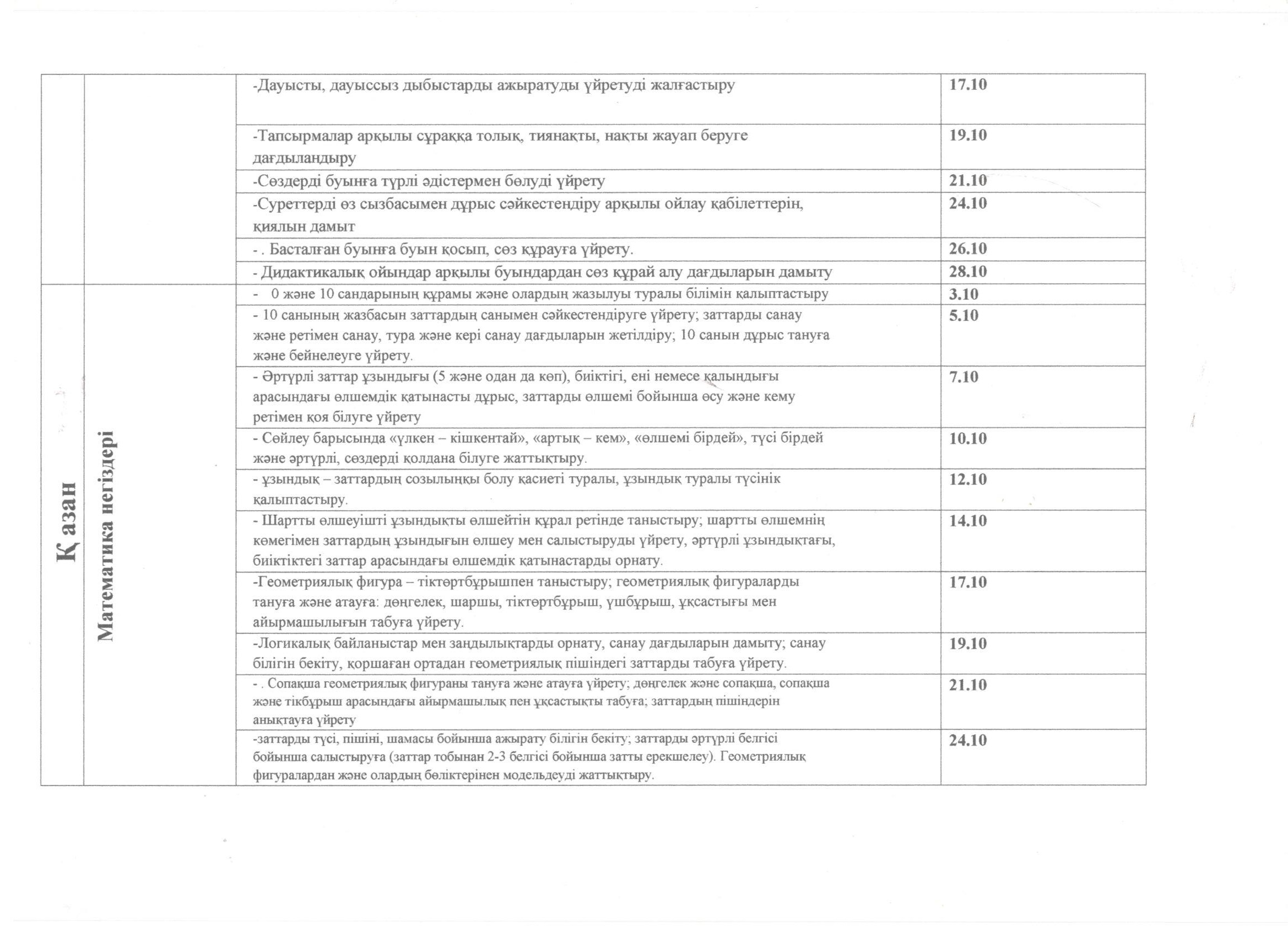 | | | | |
|---|---|---|---|
| | | -Дауысты, дауыссыз дыбыстарды ажыратуды үйретуді жалғастыру | 17.10 |
| | | -Тапсырмалар арқылы сұраққа толық, тиянақты, нақты жауап беруге дағдыландыру | 19.10 |
| | | -Сөздерді буынға түрлі әдістермен бөлуді үйрету | 21.10 |
| | | -Суреттерді өз сызбасымен дұрыс сәйкестендіру арқылы ойлау қабілеттерін, қиялын дамыт | 24.10 |
| | | - . Басталған буынға буын қосып, сөз құрауға үйрету. | 26.10 |
| | | - Дидактикалық ойындар арқылы буындардан сөз құрай алу дағдыларын дамыту | 28.10 |
| Қазан | Математика негіздері | - 0 және 10 сандарының құрамы және олардың жазылуы туралы білімін қалыптастыру | 3.10 |
| | | - 10 санының жазбасын заттардың санымен сәйкестендіруге үйрету; заттарды санау және ретімен санау, тура және кері санау дағдыларын жетілдіру; 10 санын дұрыс тануға және бейнелеуге үйрету. | 5.10 |
| | | - Әртүрлі заттар ұзындығы (5 және одан да көп), биіктігі, ені немесе қалыңдығы арасындағы өлшемдік қатынасты дұрыс, заттарды өлшемі бойынша өсу және кему ретімен қоя білуге үйрету | 7.10 |
| | | - Сөйлеу барысында «үлкен – кішкентай», «артық – кем», «өлшемі бірдей», түсі бірдей және әртүрлі, сөздерді қолдана білуге жаттықтыру. | 10.10 |
| | | - ұзындық – заттардың созылыңқы болу қасиеті туралы, ұзындық туралы түсінік қалыптастыру. | 12.10 |
| | | - Шартты өлшеуішті ұзындықты өлшейтін құрал ретінде таныстыру; шартты өлшемнің көмегімен заттардың ұзындығын өлшеу мен салыстыруды үйрету, әртүрлі ұзындықтағы, биіктіктегі заттар арасындағы өлшемдік қатынастарды орнату. | 14.10 |
| | | -Геометриялық фигура – тіктөртбұрышпен таныстыру; геометриялық фигураларды тануға және атауға: дөңгелек, шаршы, тіктөртбұрыш, үшбұрыш, ұқсастығы мен айырмашылығын табуға үйрету. | 17.10 |
| | | -Логикалық байланыстар мен заңдылықтарды орнату, санау дағдыларын дамыту; санау білігін бекіту, қоршаған ортадан геометриялық пішіндегі заттарды табуға үйрету. | 19.10 |
| | | - . Сопақша геометриялық фигураны тануға және атауға үйрету; дөңгелек және сопақша, сопақша және тікбұрыш арасындағы айырмашылық пен ұқсастықты табуға; заттардың пішіндерін анықтауға үйрету | 21.10 |
| | | -заттарды түсі, пішіні, шамасы бойынша ажырату білігін бекіту; заттарды әртүрлі белгісі бойынша салыстыруға (заттар тобынан 2-3 белгісі бойынша затты ерекшелеу). Геометриялық фигуралардан және олардың бөліктерінен модельдеуді жаттықтыру. | 24.10 |